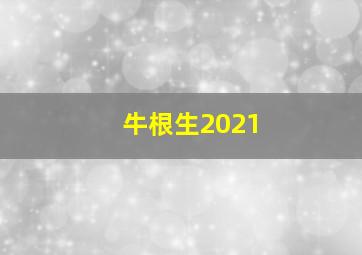 牛根生2021